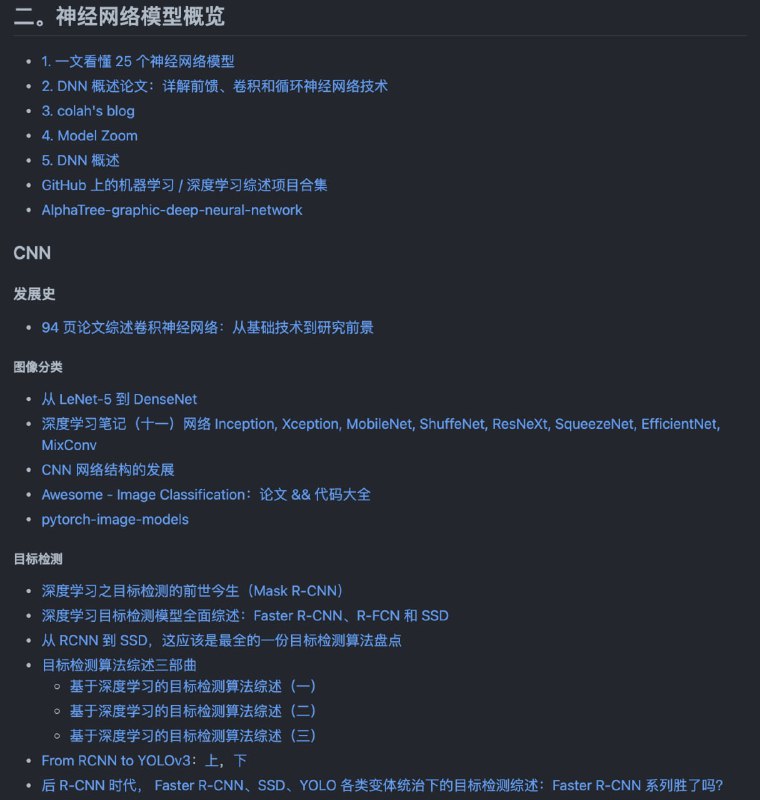 二。神经网络模型概览

- 1. 一文看懂 25 个神经网络模型
- 2. DNN 概述论文：详解前馈、卷积和循环神经网络技术
- 3. colah's blog
- 4. Model Zoom
- 5. DNN 概述
- GitHub 上的机器学习 / 深度学习综述项目合集
- AlphaTree-graphic-deep-neural-network

CNN

发展史

- 94 页论文综述卷积神经网络：从基础技术到研究前景

图像分类

- 从 LeNet-5 到 DenseNet
- 深度学习笔记（十一）网络 Inception, Xception, MobileNet, ShuffeNet, ResNeXt, SqueezeNet, EfficientNet, MixConv
- CNN 网络结构的发展
- Awesome - Image Classification：论文 && 代码大全
- pytorch-image-models

目标检测

- 深度学习之目标检测的前世今生（Mask R-CNN）
- 深度学习目标检测模型全面综述：Faster R-CNN、R-FCN 和 SSD
- 从 RCNN 到 SSD，这应该是最全的一份目标检测算法盘点
- 目标检测算法综述三部曲
  - 基于深度学习的目标检测算法综述（一）
  - 基于深度学习的目标检测算法综述（二）
  - 基于深度学习的目标检测算法综述（三）
- From RCNN to YOLOv3：上，下
- 后 R-CNN 时代， Faster R-CNN、SSD、YOLO 各类变体统治下的目标检测综述：Faster R-CNN 系列胜了吗?